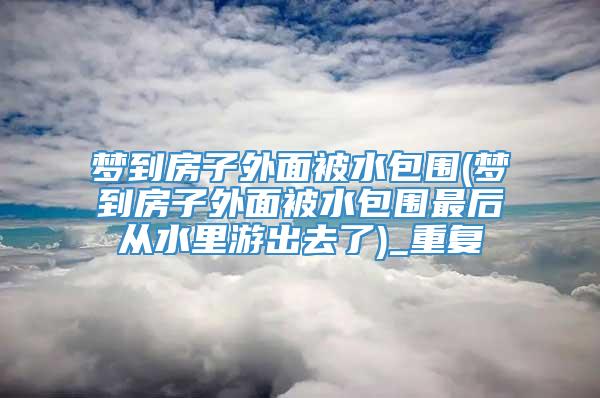 梦到房子外面被水包围(梦到房子外面被水包围最后从水里游出去了)_重复